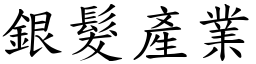 銀髮產業